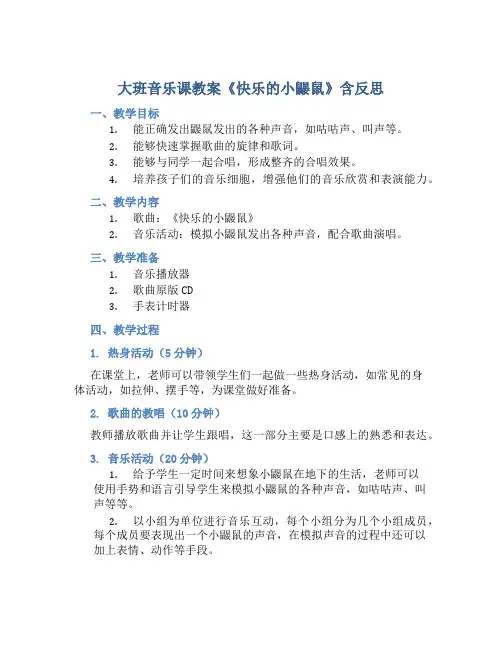 大班音乐课教案《快乐的小鼹鼠》含反思

一、教学目标

1. 能正确发出鼹鼠发出的各种声音，如咕咕声、叫声等。
2. 能够快速掌握歌曲的旋律和歌词。
3. 能够与同学一起合唱，形成整齐的合唱效果。
4. 培养孩子们的音乐细胞，增强他们的音乐欣赏和表演能力。

二、教学内容

1. 歌曲：《快乐的小鼹鼠》
2. 音乐活动：模拟小鼹鼠发出各种声音，配合歌曲演唱。

三、教学准备

1. 音乐播放器
2. 歌曲原版 CD
3. 手表计时器

四、教学过程

1. 热身活动（5 分钟）

在课堂上，老师可以带领学生们一起做一些热身活动，如常见的身体活动，如拉伸、摆手等，为课堂做好准备。

2. 歌曲的教唱（10 分钟）

教师播放歌曲并让学生跟唱，这一部分主要是口感上的熟悉和表达。

3. 音乐活动（20 分钟）

1. 给予学生一定时间来想象小鼹鼠在地下的生活，老师可以使用手势和语言引导学生来模拟小鼹鼠的各种声音，如咕咕声、叫声等等。

2. 以小组为单位进行音乐互动，每个小组分为几个小组成员，每个成员要表现出一个小鼹鼠的声音，在模拟声音的过程中还可以加上表情、动作等手段。